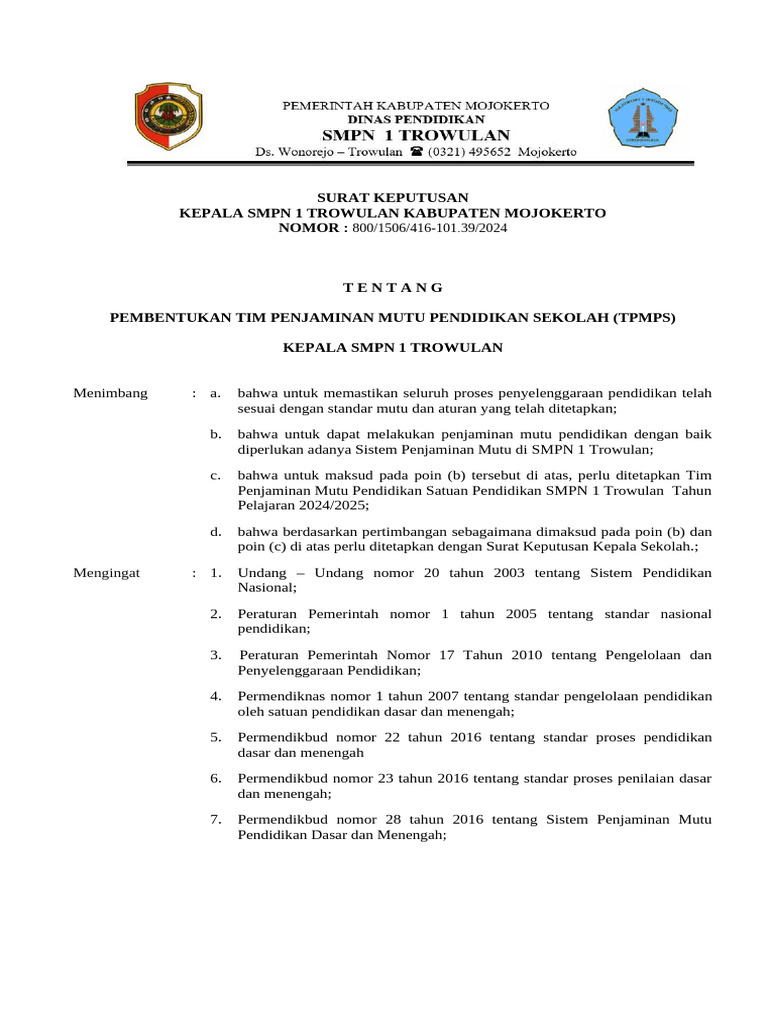 PEMERINTAH KABUPATEN MOJOKERTO
DINAS PENDIDIKAN
SMPN 1 TROWULAN
Ds. Wonorejo – Trowulan ☎ (0321) 495652 Mojokerto

SURAT KEPUTUSAN
KEPALA SMPN 1 TROWULAN KABUPATEN MOJOKERTO
NOMOR : 800/1506/416-101.39/2024

T E N T A N G

PEMBENTUKAN TIM PENJAMINAN MUTU PENDIDIKAN SEKOLAH (TPMPS)

KEPALA SMPN 1 TROWULAN

Menimbang : a. bahwa untuk memastikan seluruh proses penyelenggaraan pendidikan telah sesuai dengan standar mutu dan aturan yang telah ditetapkan;

b. bahwa untuk dapat melakukan penjaminan mutu pendidikan dengan baik diperlukan adanya Sistem Penjaminan Mutu di SMPN 1 Trowulan;

c. bahwa untuk maksud pada poin (b) tersebut di atas, perlu ditetapkan Tim Penjaminan Mutu Pendidikan Satuan Pendidikan SMPN 1 Trowulan Tahun Pelajaran 2024/2025;

d. bahwa berdasarkan pertimbangan sebagaimana dimaksud pada poin (b) dan poin (c) di atas perlu ditetapkan dengan Surat Keputusan Kepala Sekolah.;

Mengingat : 1. Undang – Undang nomor 20 tahun 2003 tentang Sistem Pendidikan Nasional;

2. Peraturan Pemerintah nomor 1 tahun 2005 tentang standar nasional pendidikan;

3. Peraturan Pemerintah Nomor 17 Tahun 2010 tentang Pengelolaan dan Penyelenggaraan Pendidikan;

4. Permendiknas nomor 1 tahun 2007 tentang standar pengelolaan pendidikan oleh satuan pendidikan dasar dan menengah;

5. Permendikbud nomor 22 tahun 2016 tentang standar proses pendidikan dasar dan menengah

6. Permendikbud nomor 23 tahun 2016 tentang standar proses penilaian dasar dan menengah;

7. Permendikbud nomor 28 tahun 2016 tentang Sistem Penjaminan Mutu Pendidikan Dasar dan Menengah;